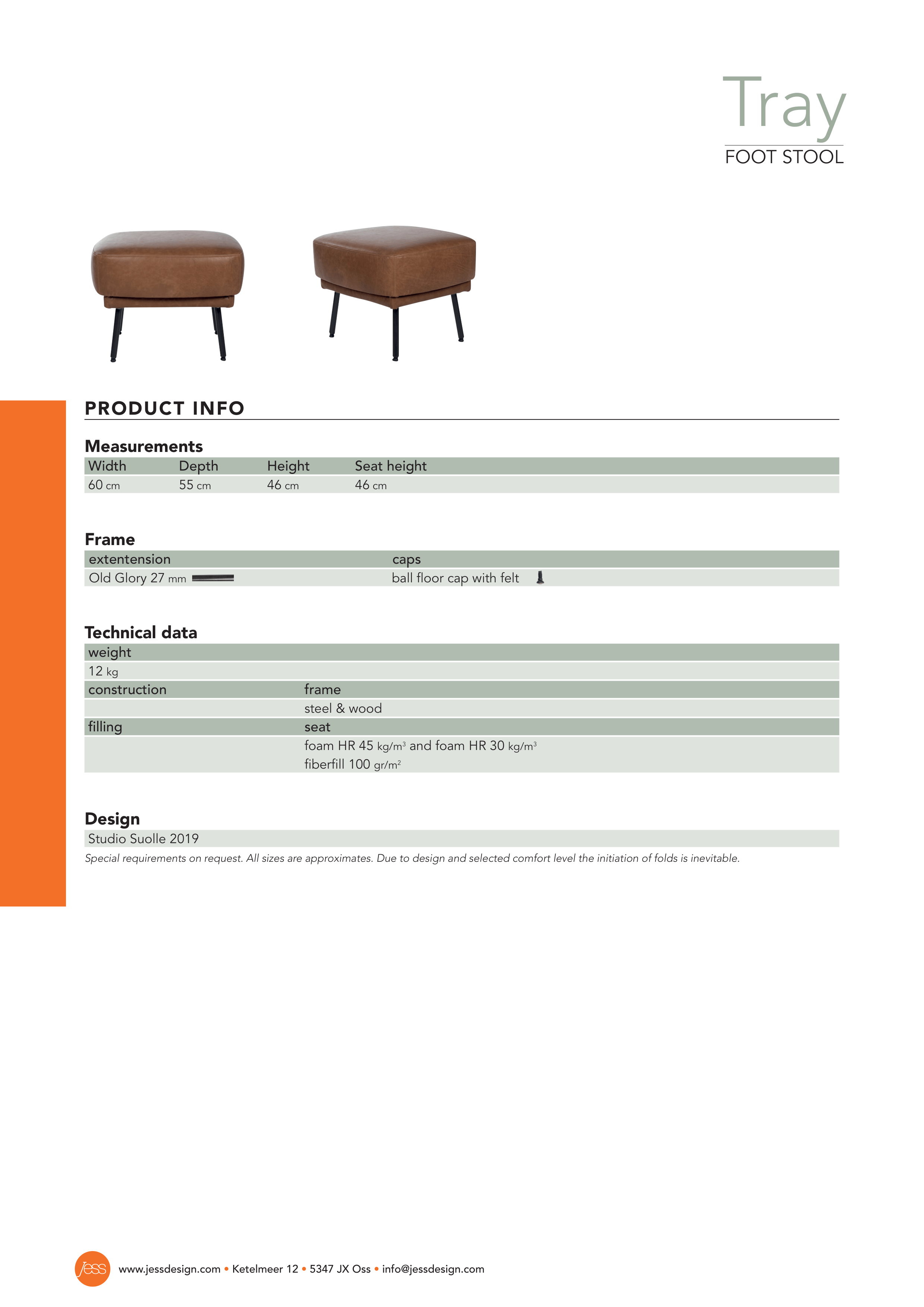 Tray
FOOT STOOL

PRODUCT INFO

Measurements

| Width | Depth | Height | Seat height |
|---|---|---|---|
| 60 cm | 55 cm | 46 cm | 46 cm |

Frame

| extentension | caps |
|---|---|
| Old Glory 27 mm | ball floor cap with felt |

Technical data

| weight | |
|---|---|
| 12 kg | |
| construction | frame |
| | steel & wood |
| filling | seat |
| | foam HR 45 $kg/m^3$ and foam HR 30 $kg/m^3$ fiberfill 100 $gr/m^2$ |

Design

Studio Suolle 2019

Special requirements on request. All sizes are approximates. Due to design and selected comfort level the initiation of folds is inevitable.

jess

www.jessdesign.com • Ketelmeer 12 • 5347 JX Oss • info@jessdesign.com